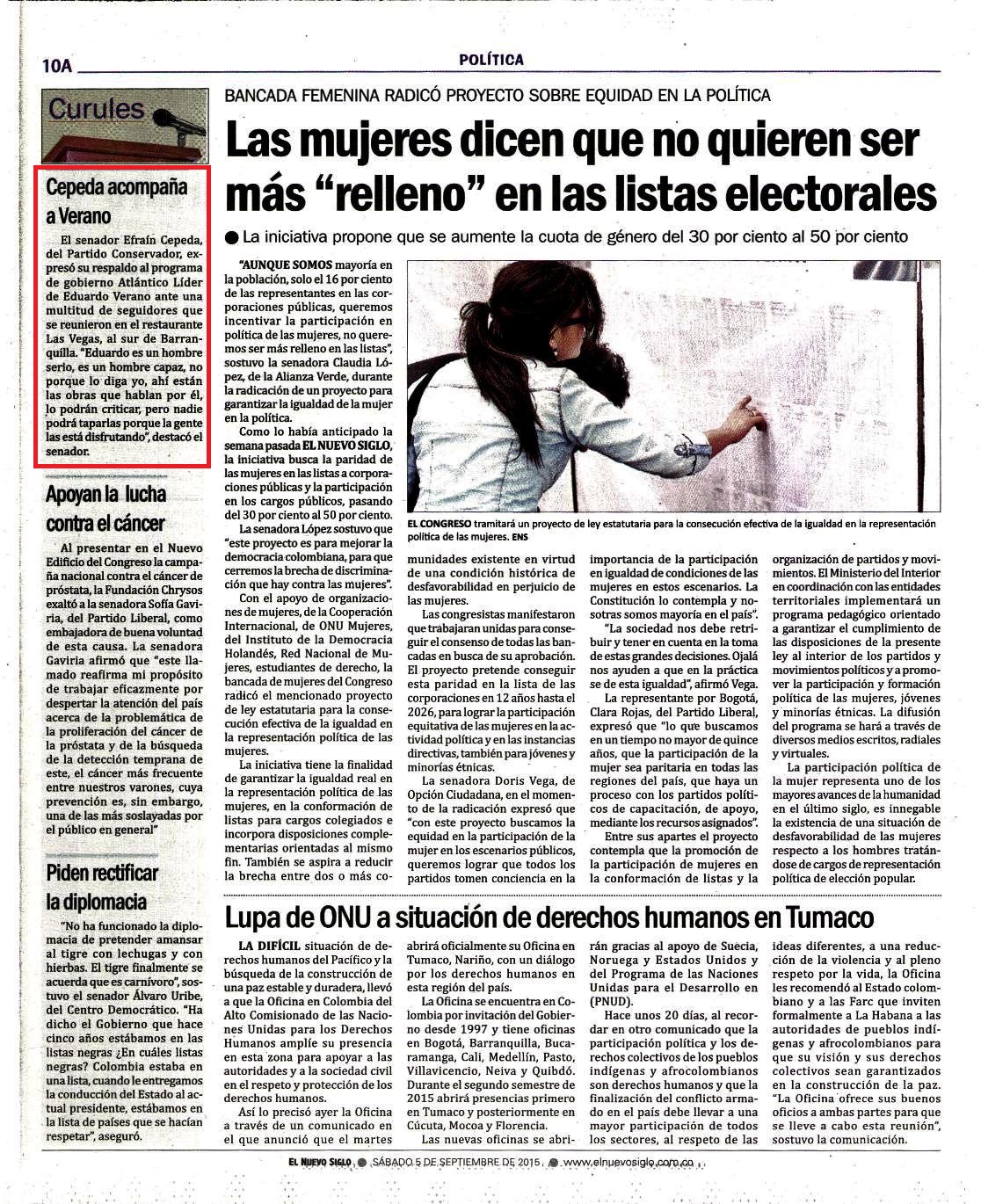 10A

POLÍTICA

Curules

Cepeda acompaña a Verano

El senador Efraín Cepeda, del Partido Conservador, expresó su respaldo al programa de gobierno Atlántico Líder de Eduardo Verano ante una multitud de seguidores que se reunieron en el restaurante Las Vegas, al sur de Barranquilla. "Eduardo es un hombre serio, es un hombre capaz, no porque lo diga yo, ahí están las obras que hablan por él, lo podrán criticar, pero nadie podrá taparlas porque la gente las está disfrutando", destacó el senador.

Apoyan la lucha contra el cáncer

Al presentar en el Nuevo Edificio del Congreso la campaña nacional contra el cáncer de próstata, la Fundación Chrysos exaltó a la senadora Sofía Gaviria, del Partido Liberal, como embajadora de buena voluntad de esta causa. La senadora Gaviria afirmó que "este llamado reafirma mi propósito de trabajar eficazmente por despertar la atención del país acerca de la problemática de la proliferación del cáncer de la próstata y de la búsqueda de la detección temprana de este, el cáncer más frecuente entre nuestros varones, cuya prevención es, sin embargo, una de las más soslayadas por el público en general"

Piden rectificar la diplomacia

"No ha funcionado la diplomacia de pretender amansar al tigre con lechugas y con hierbas. El tigre finalmente se acuerda que es carnívoro", sostuvo el senador Álvaro Uribe, del Centro Democrático. "Ha dicho el Gobierno que hace cinco años estábamos en las listas negras ¿En cuáles listas negras? Colombia estaba en una lista, cuando le entregamos la conducción del Estado al actual presidente, estábamos en la lista de países que se hacían respetar", aseguró.

BANCADA FEMENINA RADICÓ PROYECTO SOBRE EQUIDAD EN LA POLÍTICA

Las mujeres dicen que no quieren ser más "relleno" en las listas electorales

● La iniciativa propone que se aumente la cuota de género del 30 por ciento al 50 por ciento

"AUNQUE SOMOS mayoría en la población, solo el 16 por ciento de las representantes en las corporaciones públicas, queremos incentivar la participación en política de las mujeres, no queremos ser más relleno en las listas", sostuvo la senadora Claudia López, de la Alianza Verde, durante la radicación de un proyecto para garantizar la igualdad de la mujer en la política.

Como lo había anticipado la semana pasada EL NUEVO SIGLO, la iniciativa busca la paridad de las mujeres en las listas a corporaciones públicas y la participación en los cargos públicos, pasando del 30 por ciento al 50 por ciento.

La senadora López sostuvo que "este proyecto es para mejorar la democracia colombiana, para que cerremos la brecha de discriminación que hay contra las mujeres".

Con el apoyo de organizaciones de mujeres, de la Cooperación Internacional, de ONU Mujeres, del Instituto de la Democracia Holandés, Red Nacional de Mujeres, estudiantes de derecho, la bancada de mujeres del Congreso radicó el mencionado proyecto de ley estatutaria para la consecución efectiva de la igualdad en la representación política de las mujeres.

La iniciativa tiene la finalidad de garantizar la igualdad real en la representación política de las mujeres, en la conformación de listas para cargos colegiados e incorpora disposiciones complementarias orientadas al mismo fin. También se aspira a reducir la brecha entre dos o más comunidades existente en virtud de una condición histórica de desfavorabilidad en perjuicio de las mujeres.

Las congresistas manifestaron que trabajaran unidas para conseguir el consenso de todas las bancadas en busca de su aprobación. El proyecto pretende conseguir esta paridad en la lista de las corporaciones en 12 años hasta el 2026, para lograr la participación equitativa de las mujeres en la actividad política y en las instancias directivas, también para jóvenes y minorías étnicas.

La senadora Doris Vega, de Opción Ciudadana, en el momento de la radicación expresó que "con este proyecto buscamos la equidad en la participación de la mujer en los escenarios públicos, queremos lograr que todos los partidos tomen conciencia en la importancia de la participación en igualdad de condiciones de las mujeres en estos escenarios. La Constitución lo contempla y nosotras somos mayoría en el país".

"La sociedad nos debe retribuir y tener en cuenta en la toma de estas grandes decisiones. Ojalá nos ayuden a que en la práctica se de esta igualdad", afirmó Vega.

La representante por Bogotá, Clara Rojas, del Partido Liberal, expresó que "lo que buscamos en un tiempo no mayor de quince años, que la participación de la mujer sea paritaria en todas las regiones del país, que haya un proceso con los partidos políticos de capacitación, de apoyo, mediante los recursos asignados".

Entre sus apartes el proyecto contempla que la promoción de la participación de mujeres en la conformación de listas y la organización de partidos y movimientos. El Ministerio del Interior en coordinación con las entidades territoriales implementará un programa pedagógico orientado a garantizar el cumplimiento de las disposiciones de la presente ley al interior de los partidos y movimientos políticos y a promover la participación y formación política de las mujeres, jóvenes y minorías étnicas. La difusión del programa se hará a través de diversos medios escritos, radiales y virtuales.

La participación política de la mujer representa uno de los mayores avances de la humanidad en el último siglo, es innegable la existencia de una situación de desfavorabilidad de las mujeres respecto a los hombres tratándose de cargos de representación política de elección popular.

EL CONGRESO tramitará un proyecto de ley estatutaria para la consecución efectiva de la igualdad en la representación política de las mujeres. ENS

Lupa de ONU a situación de derechos humanos en Tumaco

LA DIFÍCIL situación de derechos humanos del Pacífico y la búsqueda de la construcción de una paz estable y duradera, llevó a que la Oficina en Colombia del Alto Comisionado de las Naciones Unidas para los Derechos Humanos amplíe su presencia en esta zona para apoyar a las autoridades y a la sociedad civil en el respeto y protección de los derechos humanos.

Así lo precisó ayer la Oficina a través de un comunicado en el que anunció que el martes abrirá oficialmente su Oficina en Tumaco, Nariño, con un diálogo por los derechos humanos en esta región del país.

La Oficina se encuentra en Colombia por invitación del Gobierno desde 1997 y tiene oficinas en Bogotá, Barranquilla, Bucaramanga, Cali, Medellín, Pasto, Villavicencio, Neiva y Quibdó. Durante el segundo semestre de 2015 abrirá presencias primero en Tumaco y posteriormente en Cúcuta, Mocoa y Florencia.

Las nuevas oficinas se abrirán gracias al apoyo de Suecia, Noruega y Estados Unidos y del Programa de las Naciones Unidas para el Desarrollo en (PNUD).

Hace unos 20 días, al recordar en otro comunicado que la participación política y los derechos colectivos de los pueblos indígenas y afrocolombianos son derechos humanos y que la finalización del conflicto armado en el país debe llevar a una mayor participación de todos los sectores, al respeto de las ideas diferentes, a una reducción de la violencia y al pleno respeto por la vida, la Oficina les recomendó al Estado colombiano y a las Farc que inviten formalmente a La Habana a las autoridades de pueblos indígenas y afrocolombianos para que su visión y sus derechos colectivos sean garantizados en la construcción de la paz. "La Oficina ofrece sus buenos oficios a ambas partes para que se lleve a cabo esta reunión", sostuvo la comunicación.

EL NUEVO SIGLO ● SÁBADO 5 DE SEPTIEMBRE DE 2015 ● www.elnuevosiglo.com.co